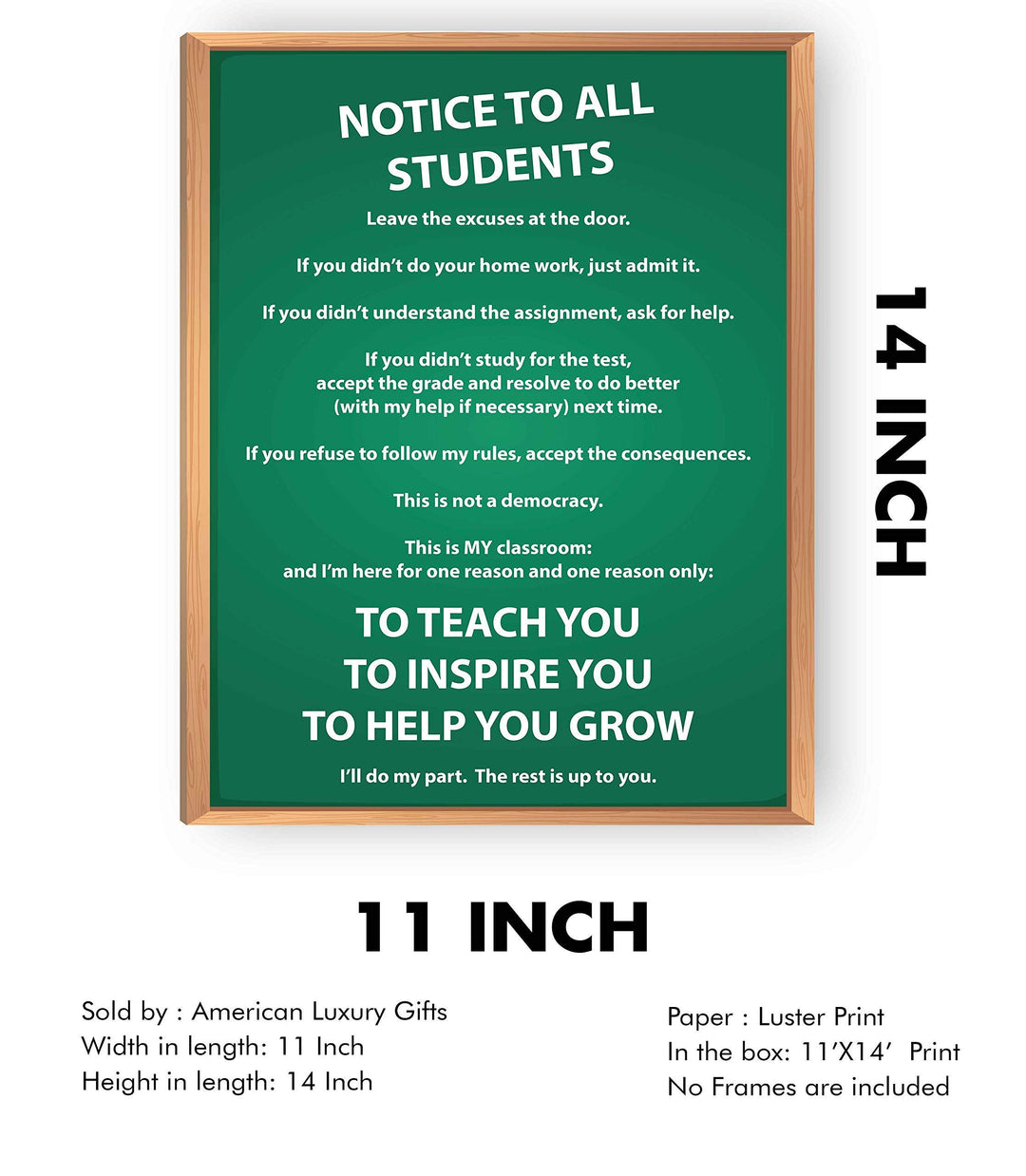 NOTICE TO ALL STUDENTS

Leave the excuses at the door.

If you didn't do your home work, just admit it.

If you didn't understand the assignment, ask for help.

If you didn't study for the test, accept the grade and resolve to do better (with my help if necessary) next time.

If you refuse to follow my rules, accept the consequences.

This is not a democracy.

This is MY classroom: and I'm here for one reason and one reason only:

TO TEACH YOU
TO INSPIRE YOU
TO HELP YOU GROW

I'll do my part. The rest is up to you.

14 INCH

11 INCH

Sold by : American Luxury Gifts
Width in length: 11 Inch
Height in length: 14 Inch

Paper : Luster Print
In the box: 11'X14' Print
No Frames are included